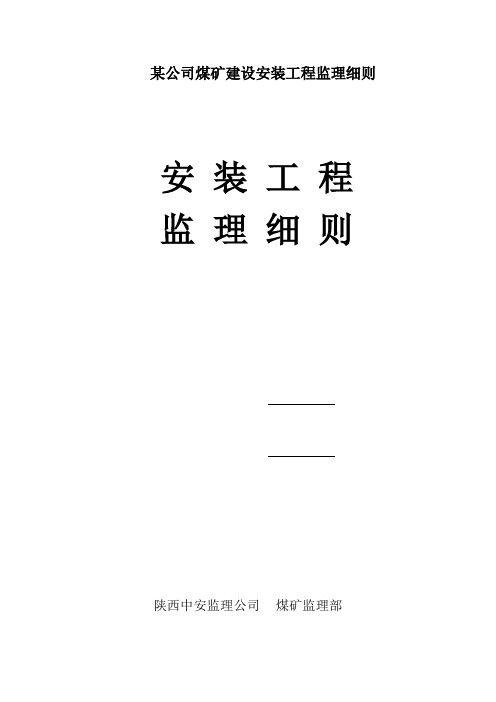 某公司煤矿建设安装工程监理细则

安 装 工 程
监 理 细 则

陕西中安监理公司 煤矿监理部